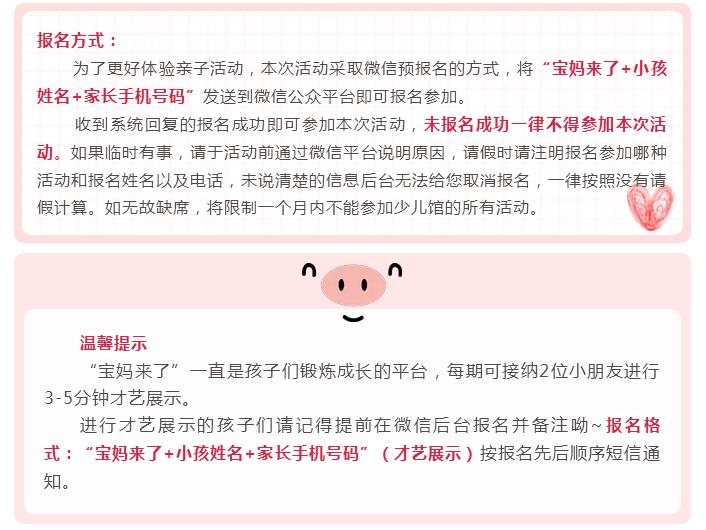 报名方式：

为了更好体验亲子活动，本次活动采取微信预报名的方式，将“宝妈来了+小孩姓名+家长手机号码”发送到微信公众平台即可报名参加。

收到系统回复的报名成功即可参加本次活动，未报名成功一律不得参加本次活动。如果临时有事，请于活动前通过微信平台说明原因，请假时请注明报名参加哪种活动和报名姓名以及电话，未说清楚的信息后台无法给您取消报名，一律按照没有请假计算。如无故缺席，将限制一个月内不能参加少儿馆的所有活动。

温馨提示

“宝妈来了”一直是孩子们锻炼成长的平台，每期可接纳2位小朋友进行3-5分钟才艺展示。

进行才艺展示的孩子们请记得提前在微信后台报名并备注呦~报名格式：“宝妈来了+小孩姓名+家长手机号码”（才艺展示）按报名先后顺序短信通知。